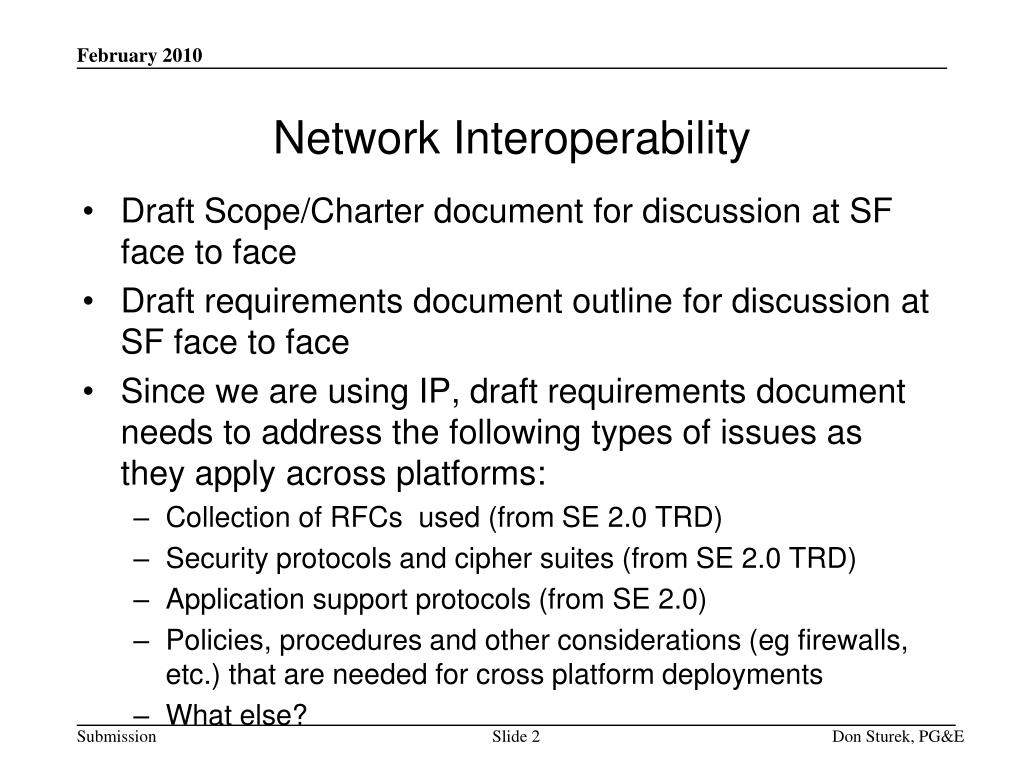 February 2010

Network Interoperability

• Draft Scope/Charter document for discussion at SF face to face
• Draft requirements document outline for discussion at SF face to face
• Since we are using IP, draft requirements document needs to address the following types of issues as they apply across platforms:
– Collection of RFCs used (from SE 2.0 TRD)
– Security protocols and cipher suites (from SE 2.0 TRD)
– Application support protocols (from SE 2.0)
– Policies, procedures and other considerations (eg firewalls, etc.) that are needed for cross platform deployments
– What else?

Submission

Slide 2

Don Sturek, PG&E